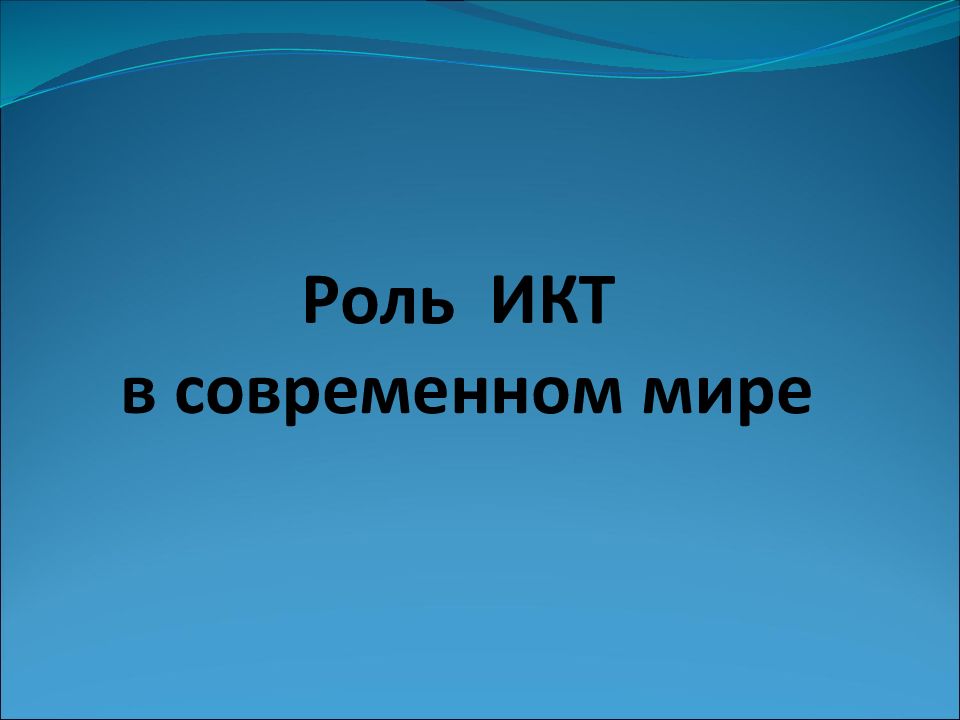 Роль ИКТ
в современном мире